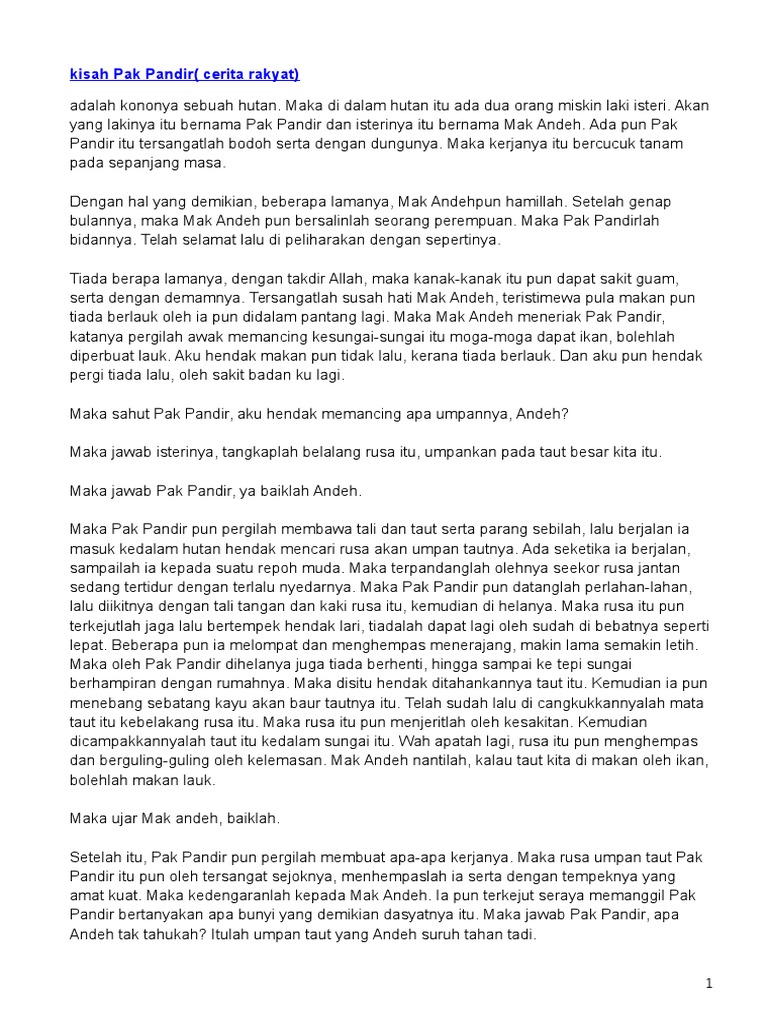 kisah Pak Pandir( cerita rakyat)

adalah kononya sebuah hutan. Maka di dalam hutan itu ada dua orang miskin laki isteri. Akan yang lakinya itu bernama Pak Pandir dan isterinya itu bernama Mak Andeh. Ada pun Pak Pandir itu tersangatlah bodoh serta dengan dungunya. Maka kerjanya itu bercucuk tanam pada sepanjang masa.

Dengan hal yang demikian, beberapa lamanya, Mak Andehpun hamillah. Setelah genap bulannya, maka Mak Andeh pun bersalinlah seorang perempuan. Maka Pak Pandirlah bidannya. Telah selamat lalu di peliharakan dengan sepertinya.

Tiada berapa lamanya, dengan takdir Allah, maka kanak-kanak itu pun dapat sakit guam, serta dengan demamnya. Tersangatlah susah hati Mak Andeh, teristimewa pula makan pun tiada berlauk oleh ia pun didalam pantang lagi. Maka Mak Andeh meneriak Pak Pandir, katanya pergilah awak memancing kesungai-sungai itu moga-moga dapat ikan, bolehlah diperbuat lauk. Aku hendak makan pun tidak lalu, kerana tiada berlauk. Dan aku pun hendak pergi tiada lalu, oleh sakit badan ku lagi.

Maka sahut Pak Pandir, aku hendak memancing apa umpannya, Andeh?

Maka jawab isterinya, tangkaplah belalang rusa itu, umpankan pada taut besar kita itu.

Maka jawab Pak Pandir, ya baiklah Andeh.

Maka Pak Pandir pun pergilah membawa tali dan taut serta parang sebilah, lalu berjalan ia masuk kedalam hutan hendak mencari rusa akan umpan tautnya. Ada seketika ia berjalan, sampailah ia kepada suatu repoh muda. Maka terpandanglah olehnya seekor rusa jantan sedang tertidur dengan terlalu nyedarnya. Maka Pak Pandir pun datanglah perlahan-lahan, lalu diikitnya dengan tali tangan dan kaki rusa itu, kemudian di helanya. Maka rusa itu pun terkejutlah jaga lalu bertempek hendak lari, tiadalah dapat lagi oleh sudah di bebatnya seperti lepat. Beberapa pun ia melompat dan menghempas menerajang, makin lama semakin letih. Maka oleh Pak Pandir dihelanya juga tiada berhenti, hingga sampai ke tepi sungai berhampiran dengan rumahnya. Maka disitu hendak ditahankannya taut itu. Kemudian ia pun menebang sebatang kayu akan baur tautnya itu. Telah sudah lalu di cangkukkannyalah mata taut itu kebelakang rusa itu. Maka rusa itu pun menjeritlah oleh kesakitan. Kemudian dicampakkannyalah taut itu kedalam sungai itu. Wah apatah lagi, rusa itu pun menghempas dan berguling-guling oleh kelemasan. Mak Andeh nantilah, kalau taut kita di makan oleh ikan, bolehlah makan lauk.

Maka ujar Mak andeh, baiklah.

Setelah itu, Pak Pandir pun pergilah membuat apa-apa kerjanya. Maka rusa umpan taut Pak Pandir itu pun oleh tersangat sejoknya, menhempaslah ia serta dengan tempeknya yang amat kuat. Maka kedengaranlah kepada Mak Andeh. Ia pun terkejut seraya memanggil Pak Pandir bertanyakan apa bunyi yang demikian dasyatnya itu. Maka jawab Pak Pandir, apa Andeh tak tahukah? Itulah umpan taut yang Andeh suruh tahan tadi.

1